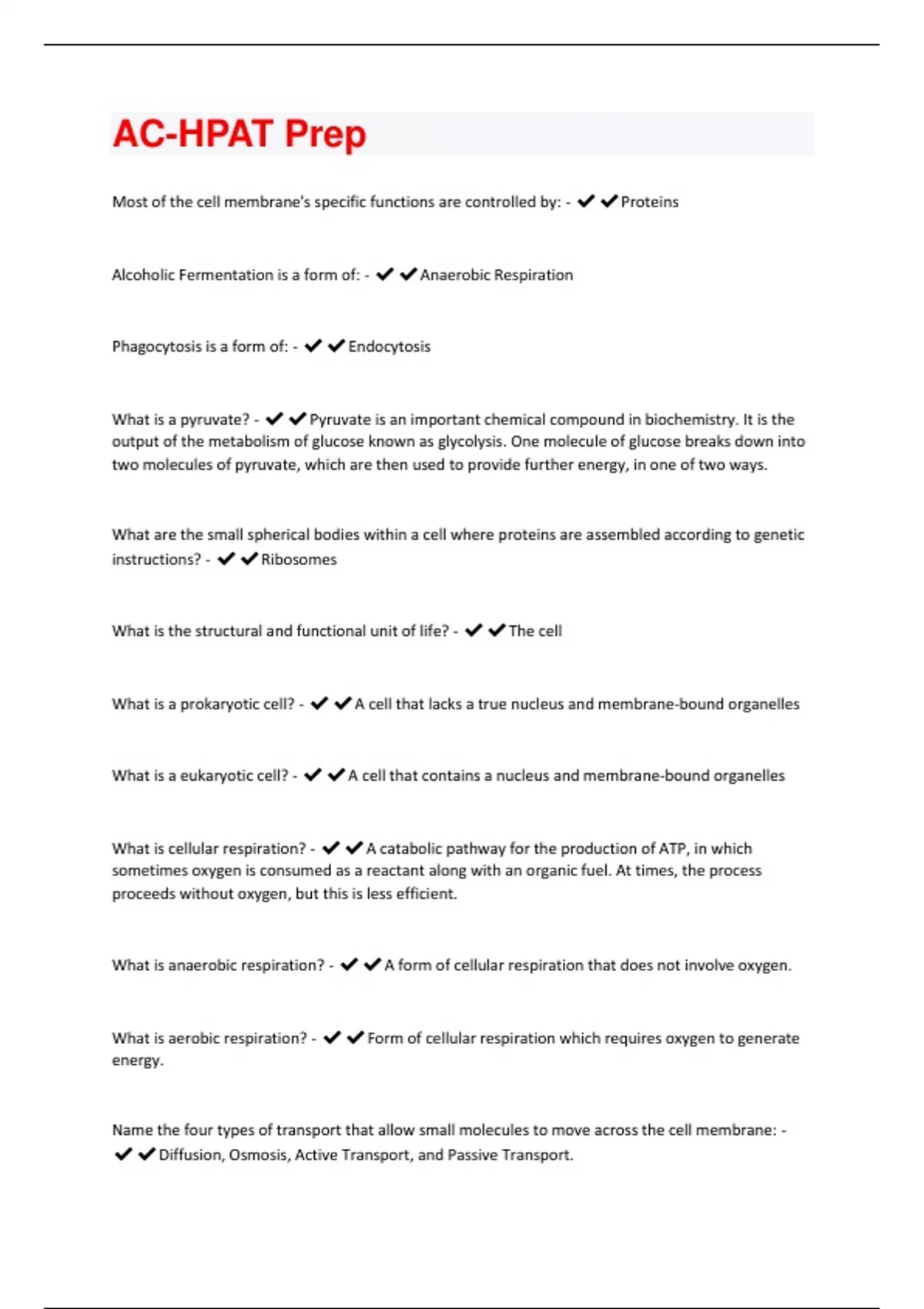 AC-HPAT Prep

Most of the cell membrane's specific functions are controlled by: - ✔✔Proteins

Alcoholic Fermentation is a form of: - ✔✔Anaerobic Respiration

Phagocytosis is a form of: - ✔✔Endocytosis

What is a pyruvate? - ✔✔Pyruvate is an important chemical compound in biochemistry. It is the output of the metabolism of glucose known as glycolysis. One molecule of glucose breaks down into two molecules of pyruvate, which are then used to provide further energy, in one of two ways.

What are the small spherical bodies within a cell where proteins are assembled according to genetic instructions? - ✔✔Ribosomes

What is the structural and functional unit of life? - ✔✔The cell

What is a prokaryotic cell? - ✔✔A cell that lacks a true nucleus and membrane-bound organelles

What is a eukaryotic cell? - ✔✔A cell that contains a nucleus and membrane-bound organelles

What is cellular respiration? - ✔✔A catabolic pathway for the production of ATP, in which sometimes oxygen is consumed as a reactant along with an organic fuel. At times, the process proceeds without oxygen, but this is less efficient.

What is anaerobic respiration? - ✔✔A form of cellular respiration that does not involve oxygen.

What is aerobic respiration? - ✔✔Form of cellular respiration which requires oxygen to generate energy.

Name the four types of transport that allow small molecules to move across the cell membrane: - ✔✔Diffusion, Osmosis, Active Transport, and Passive Transport.